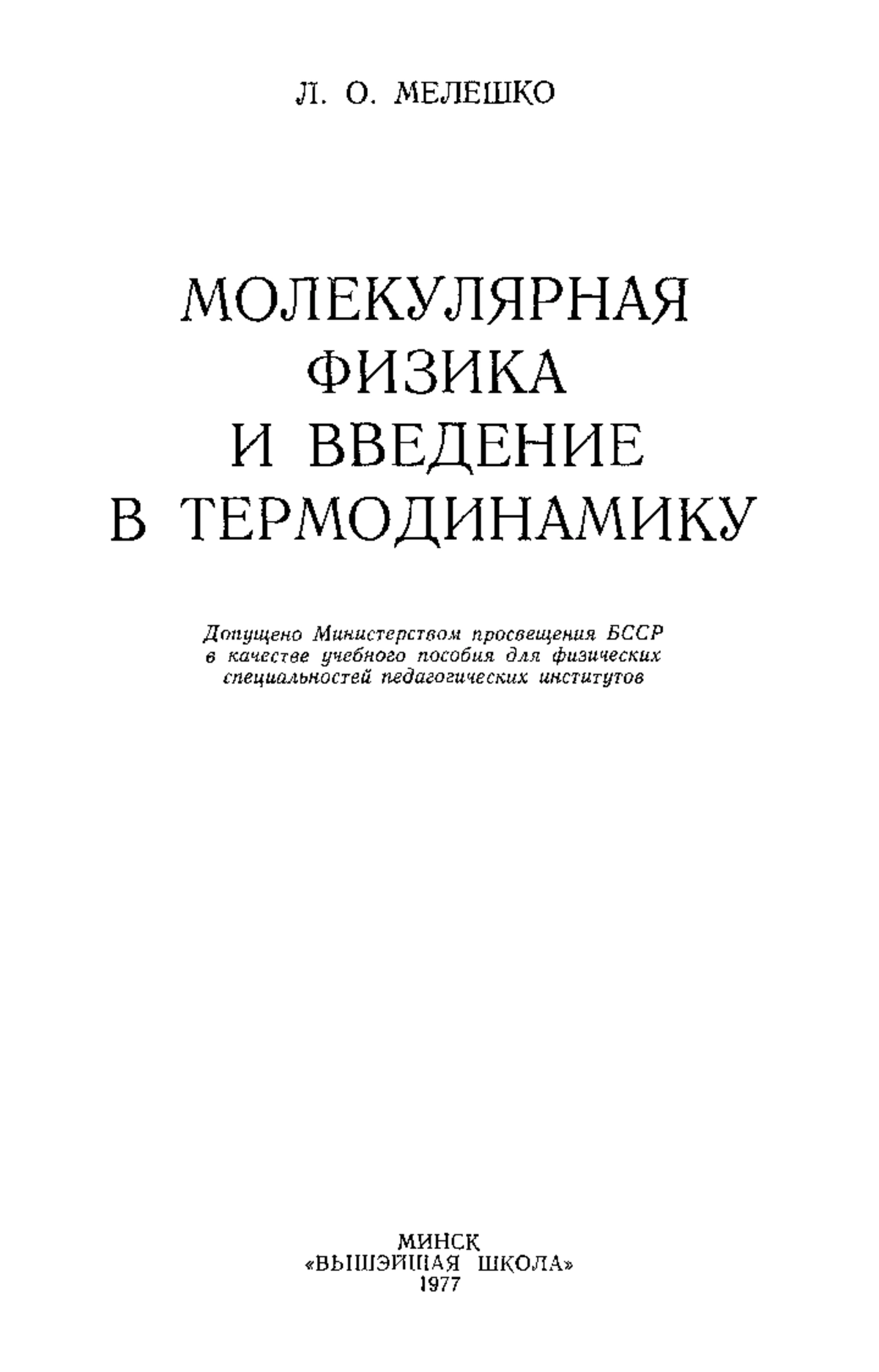 Л. О. МЕЛЕШКО

МОЛЕКУЛЯРНАЯ ФИЗИКА И ВВЕДЕНИЕ В ТЕРМОДИНАМИКУ

Допущено Министерством просвещения БССР в качестве учебного пособия для физических специальностей педагогических институтов

МИНСК
«ВЫШЭЙШАЯ ШКОЛА»
1977